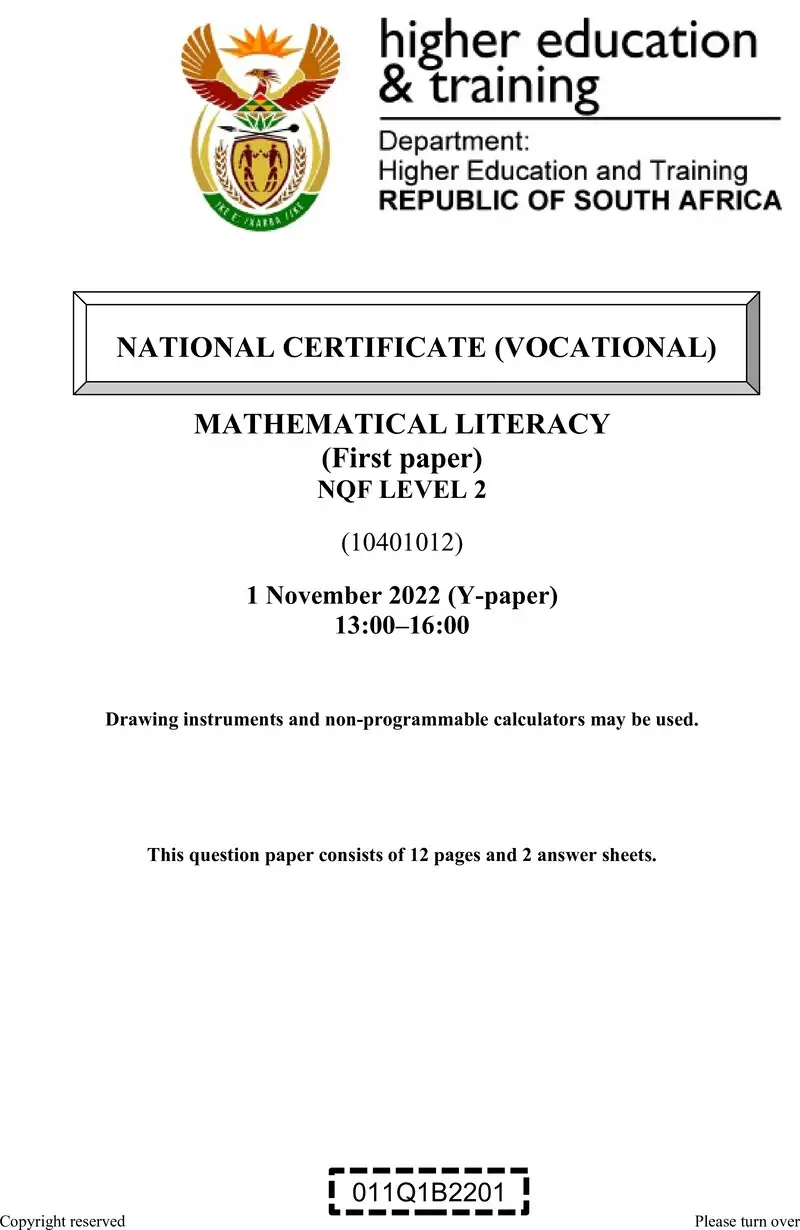 higher education & training

Department:
Higher Education and Training
REPUBLIC OF SOUTH AFRICA

NATIONAL CERTIFICATE (VOCATIONAL)

MATHEMATICAL LITERACY
(First paper)
NQF LEVEL 2

(10401012)

1 November 2022 (Y-paper)
13:00–16:00

Drawing instruments and non-programmable calculators may be used.

This question paper consists of 12 pages and 2 answer sheets.

011Q1B2201

Copyright reserved

Please turn over